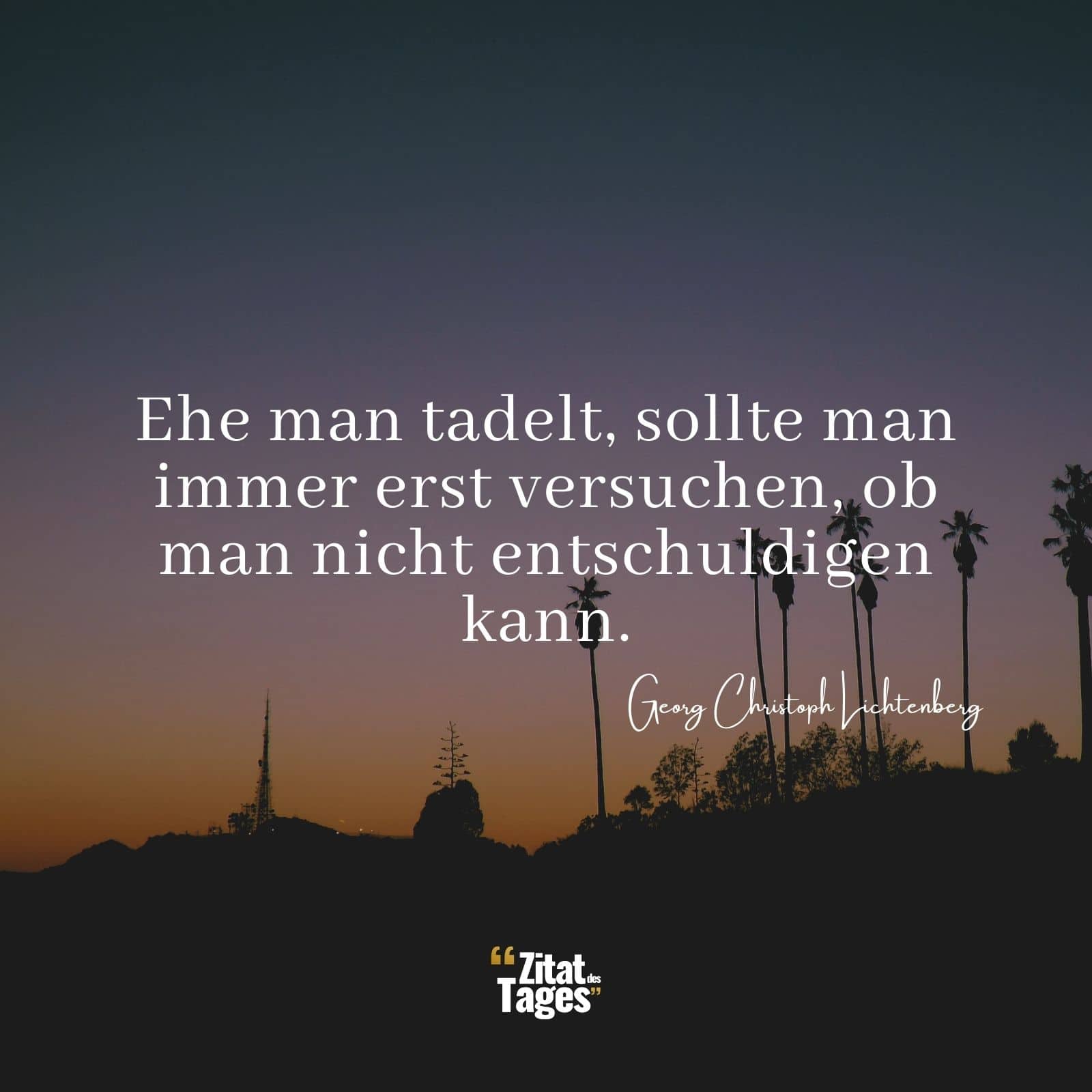 Ehe man tadelt, sollte man immer erst versuchen, ob man nicht entschuldigen kann.

Georg Christoph Lichtenberg

“Zitat des Tages”